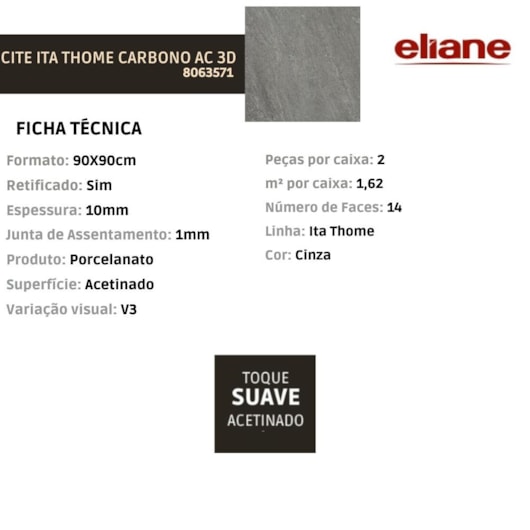 CITE ITA THOME CARBONO AC 3D
8063571

eliane

FICHA TÉCNICA

Formato: 90X90cm
Retificado: Sim
Espessura: 10mm
Junta de Assentamento: 1mm
Produto: Porcelanato
Superfície: Acetinado
Variação visual: V3

Peças por caixa: 2
m² por caixa: 1,62
Número de Faces: 14
Linha: Ita Thome
Cor: Cinza

TOQUE
SUAVE
ACETINADO